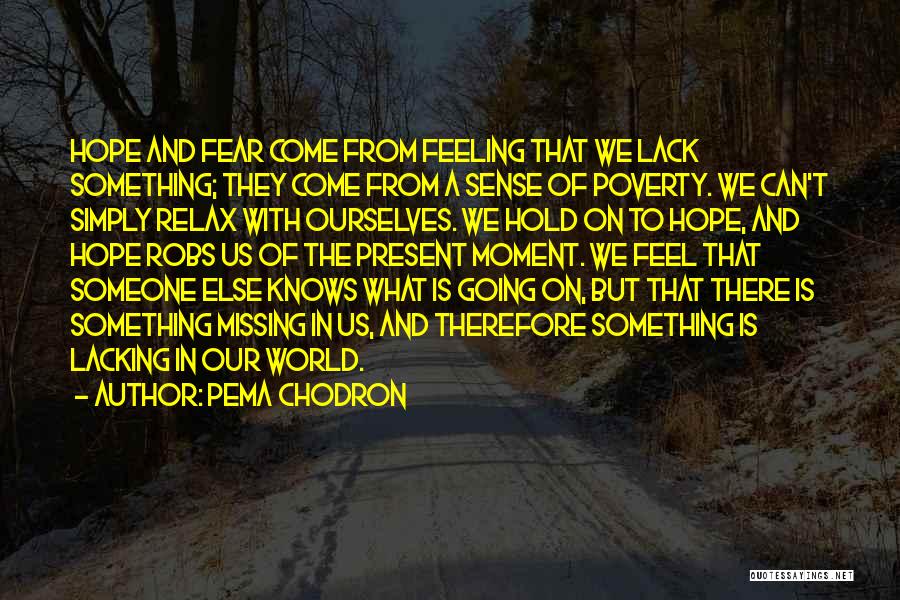 HOPE AND FEAR COME FROM FEELING THAT WE LACK SOMETHING; THEY COME FROM A SENSE OF POVERTY. WE CAN'T SIMPLY RELAX WITH OURSELVES. WE HOLD ON TO HOPE, AND HOPE ROBS US OF THE PRESENT MOMENT. WE FEEL THAT SOMEONE ELSE KNOWS WHAT IS GOING ON, BUT THAT THERE IS SOMETHING MISSING IN US, AND THEREFORE SOMETHING IS LACKING IN OUR WORLD.
- AUTHOR: PEMA CHODRON

QUOTESSAYINGS.NET